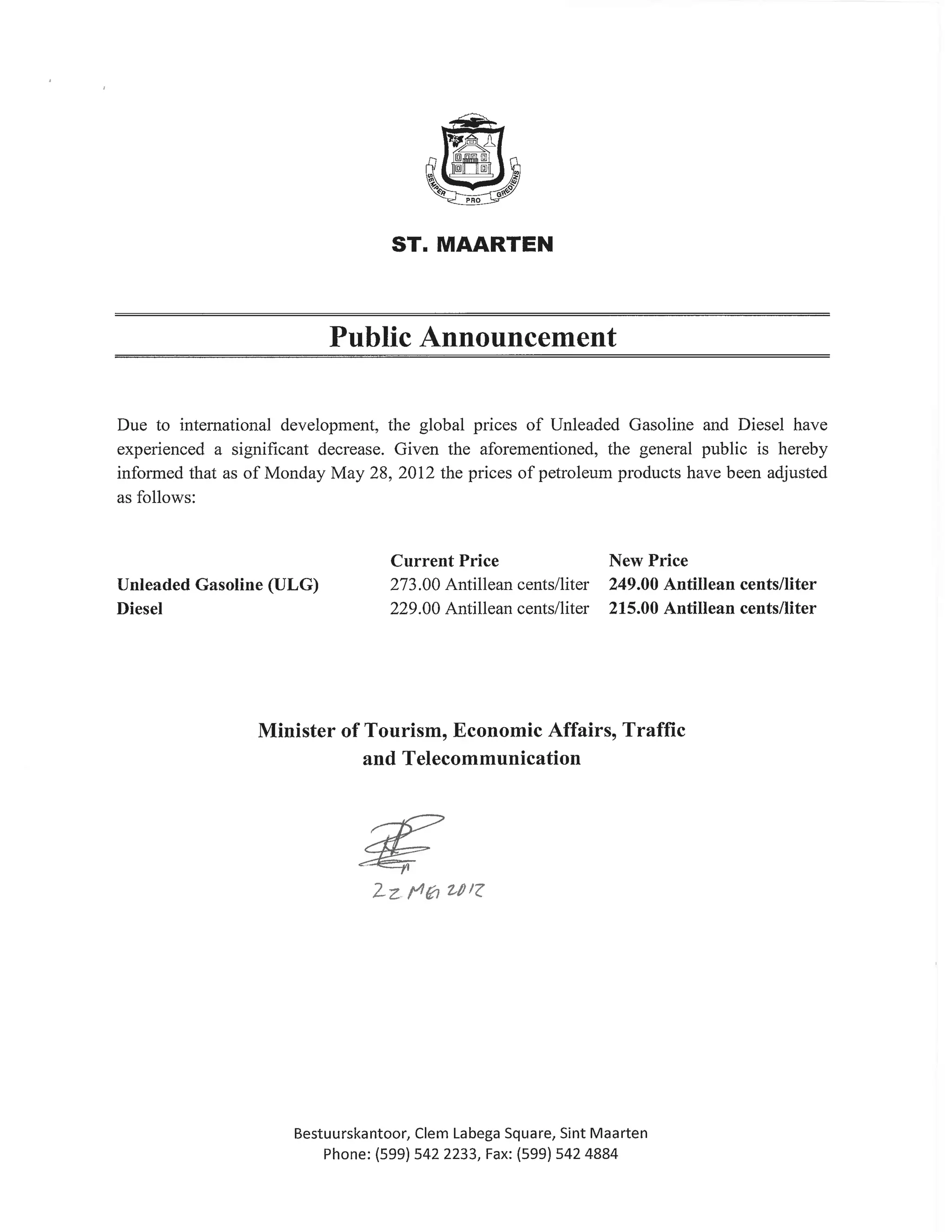 SEMPER PRO GREDIENS

ST. MAARTEN

Public Announcement

Due to international development, the global prices of Unleaded Gasoline and Diesel have experienced a significant decrease. Given the aforementioned, the general public is hereby informed that as of Monday May 28, 2012 the prices of petroleum products have been adjusted as follows:

| | Current Price | New Price |
|---|---|---|
| Unleaded Gasoline (ULG) | 273.00 Antillean cents/liter | 249.00 Antillean cents/liter |
| Diesel | 229.00 Antillean cents/liter | 215.00 Antillean cents/liter |

Minister of Tourism, Economic Affairs, Traffic and Telecommunication

22 MEI 2012

Bestuurskantoor, Clem Labega Square, Sint Maarten
Phone: (599) 542 2233, Fax: (599) 542 4884